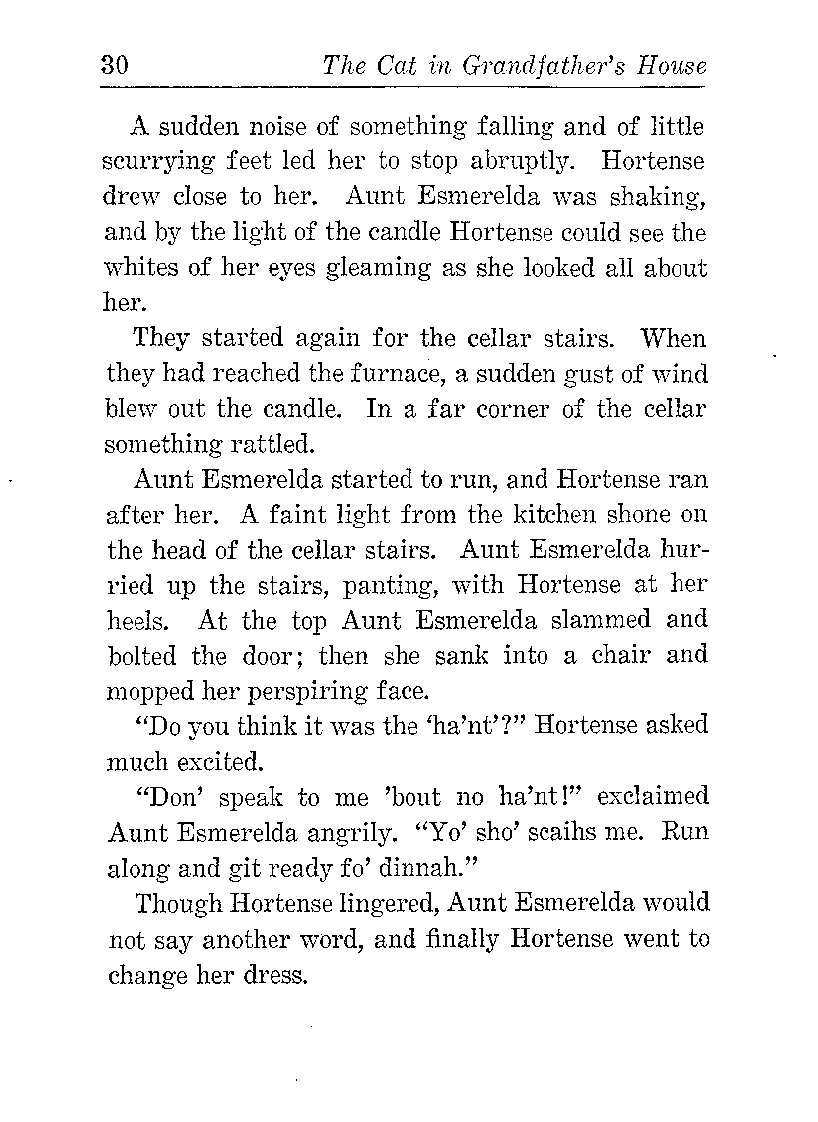 30 The Cat in Grandfather's House

A sudden noise of something falling and of little scurrying feet led her to stop abruptly. Hortense drew close to her. Aunt Esmerelda was shaking, and by the light of the candle Hortense could see the whites of her eyes gleaming as she looked all about her.

They started again for the cellar stairs. When they had reached the furnace, a sudden gust of wind blew out the candle. In a far corner of the cellar something rattled.

Aunt Esmerelda started to run, and Hortense ran after her. A faint light from the kitchen shone on the head of the cellar stairs. Aunt Esmerelda hurried up the stairs, panting, with Hortense at her heels. At the top Aunt Esmerelda slammed and bolted the door; then she sank into a chair and mopped her perspiring face.

"Do you think it was the 'ha'nt'?" Hortense asked much excited.

"Don' speak to me 'bout no ha'nt!" exclaimed Aunt Esmerelda angrily. "Yo' sho' scaihs me. Run along and git ready fo' dinnah."

Though Hortense lingered, Aunt Esmerelda would not say another word, and finally Hortense went to change her dress.